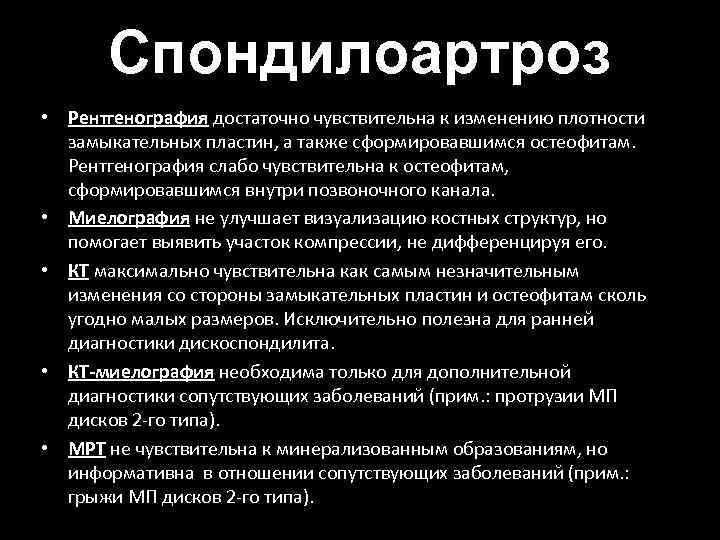 Спондилоартроз

• Рентгенография достаточно чувствительна к изменению плотности замыкательных пластин, а также сформировавшимся остеофитам. Рентгенография слабо чувствительна к остеофитам, сформировавшимся внутри позвоночного канала.

• Миелография не улучшает визуализацию костных структур, но помогает выявить участок компрессии, не дифференцируя его.

• КТ максимально чувствительна как самым незначительным изменения со стороны замыкательных пластин и остеофитам сколь угодно малых размеров. Исключительно полезна для ранней диагностики дискоспондилита.

• КТ-миелография необходима только для дополнительной диагностики сопутствующих заболеваний (прим.: протрузии МП дисков 2-го типа).

• МРТ не чувствительна к минерализованным образованиям, но информативна в отношении сопутствующих заболеваний (прим.: грыжи МП дисков 2-го типа).